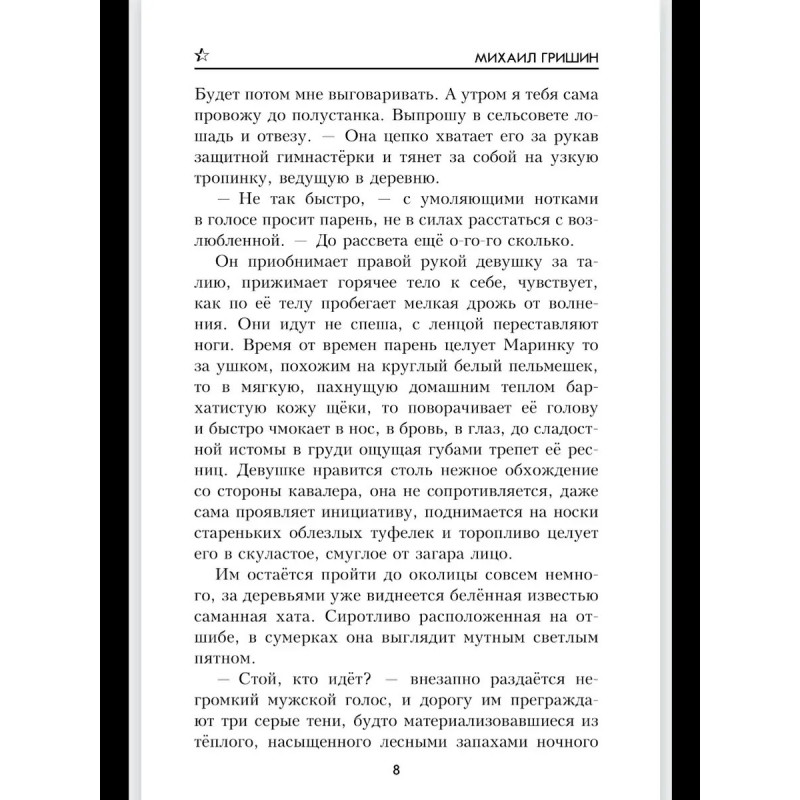 МИХАИЛ ГРИШИН

Будет потом мне выговаривать. А утром я тебя сама провожу до полустанка. Выпрошу в сельсовете лошадь и отвезу. — Она цепко хватает его за рукав защитной гимнастёрки и тянет за собой на узкую тропинку, ведущую в деревню.

— Не так быстро, — с умоляющими нотками в голосе просит парень, не в силах расстаться с возлюбленной. — До рассвета ещё о-го-го сколько.

Он приобнимает правой рукой девушку за талию, прижимает горячее тело к себе, чувствует, как по её телу пробегает мелкая дрожь от волнения. Они идут не спеша, с ленцой переставляют ноги. Время от времен парень целует Маринку то за ушком, похожим на круглый белый пельмешек, то в мягкую, пахнущую домашним теплом бархатистую кожу щёки, то поворачивает её голову и быстро чмокает в нос, в бровь, в глаз, до сладостной истомы в груди ощущая губами трепет её ресниц. Девушке нравится столь нежное обхождение со стороны кавалера, она не сопротивляется, даже сама проявляет инициативу, поднимается на носки стареньких облезлых туфелек и торопливо целует его в скуластое, смуглое от загара лицо.

Им остаётся пройти до околицы совсем немного, за деревьями уже виднеется белённая известью саманная хата. Сиротливо расположенная на отшибе, в сумерках она выглядит мутным светлым пятном.

— Стой, кто идёт? — внезапно раздаётся негромкий мужской голос, и дорогу им преграждают три серые тени, будто материализовавшиеся из тёплого, насыщенного лесными запахами ночного

8